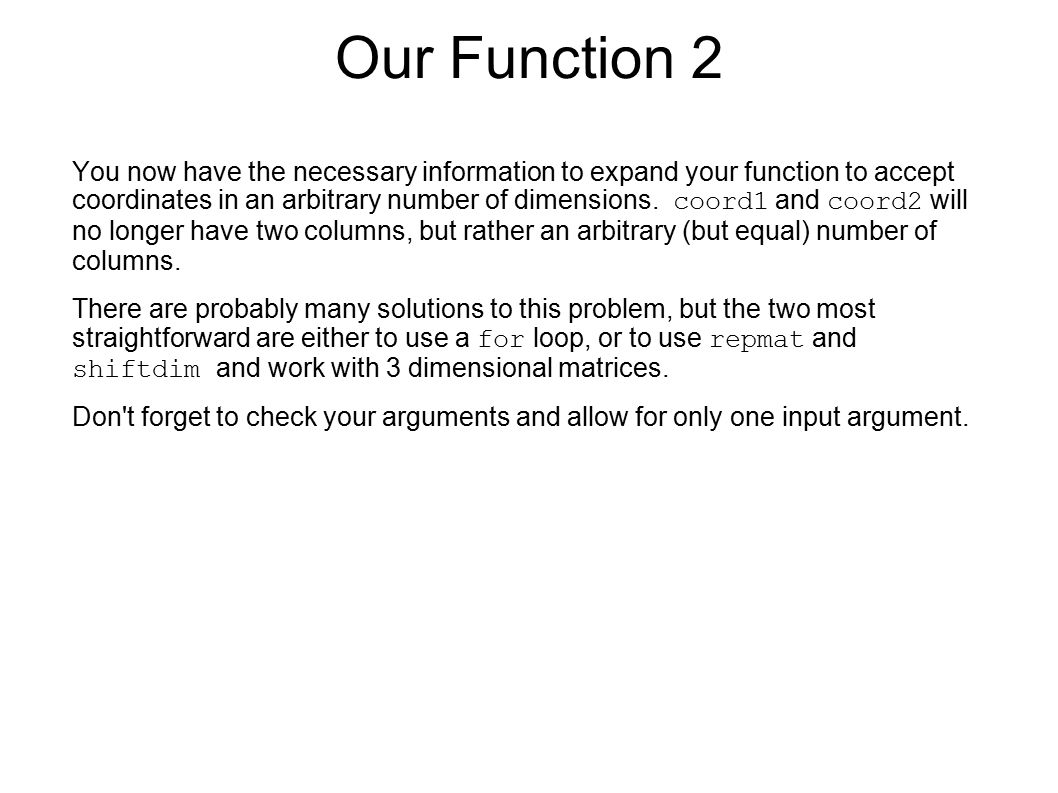 Our Function 2

You now have the necessary information to expand your function to accept coordinates in an arbitrary number of dimensions. coord1 and coord2 will no longer have two columns, but rather an arbitrary (but equal) number of columns.

There are probably many solutions to this problem, but the two most straightforward are either to use a for loop, or to use repmat and shiftdim and work with 3 dimensional matrices.

Don't forget to check your arguments and allow for only one input argument.